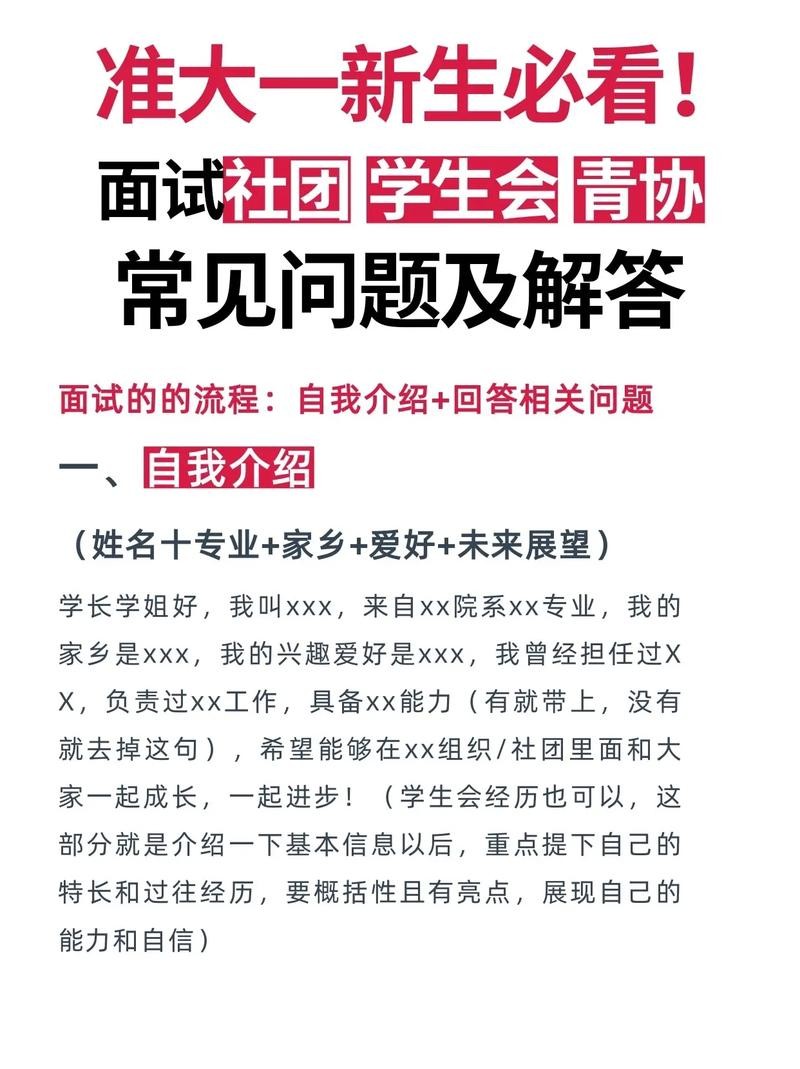 准大一新生必看！

面试社团 学生会 青协

常见问题及解答

面试的的流程：自我介绍+回答相关问题

一、自我介绍

（姓名十专业+家乡+爱好+未来展望）

学长学姐好，我叫xxx，来自xx院系xx专业，我的家乡是xxx，我的兴趣爱好是xxx，我曾经担任过XX，负责过xx工作，具备xx能力（有就带上，没有就去掉这句），希望能够在xx组织/社团里面和大家一起成长，一起进步！（学生会经历也可以，这部分就是介绍一下基本信息以后，重点提下自己的特长和过往经历，要概括性且有亮点，展现自己的能力和自信）